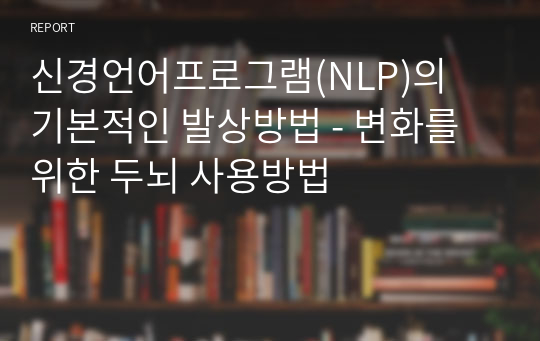 REPORT

신경언어프로그램(NLP)의 기본적인 발상방법 - 변화를 위한 두뇌 사용방법